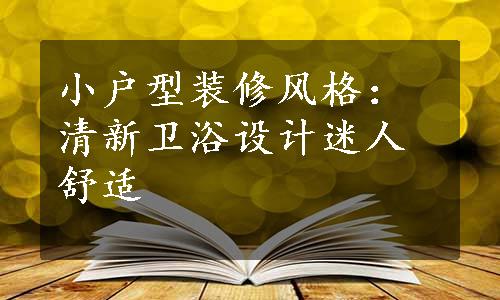 小户型装修风格：清新卫浴设计迷人舒适